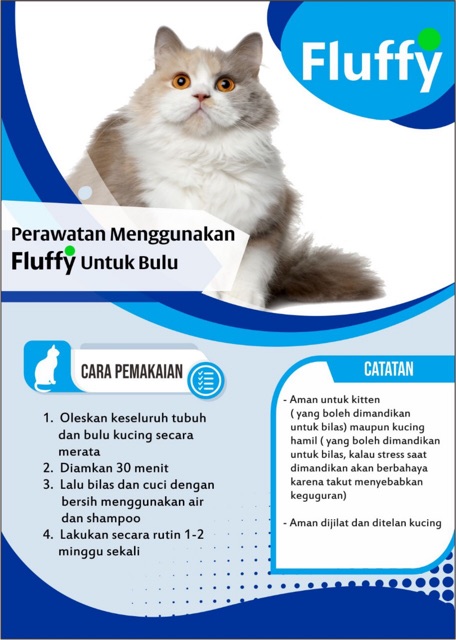 Fluffy

Perawatan Menggunakan Fluffy Untuk Bulu

CARA PEMAKAIAN

1. Oleskan keseluruh tubuh dan bulu kucing secara merata
2. Diamkan 30 menit
3. Lalu bilas dan cuci dengan bersih menggunakan air dan shampoo
4. Lakukan secara rutin 1-2 minggu sekali

CATATAN

- Aman untuk kitten ( yang boleh dimandikan untuk bilas) maupun kucing hamil ( yang boleh dimandikan untuk bilas, kalau stress saat dimandikan akan berbahaya karena takut menyebabkan keguguran)

- Aman dijilat dan ditelan kucing